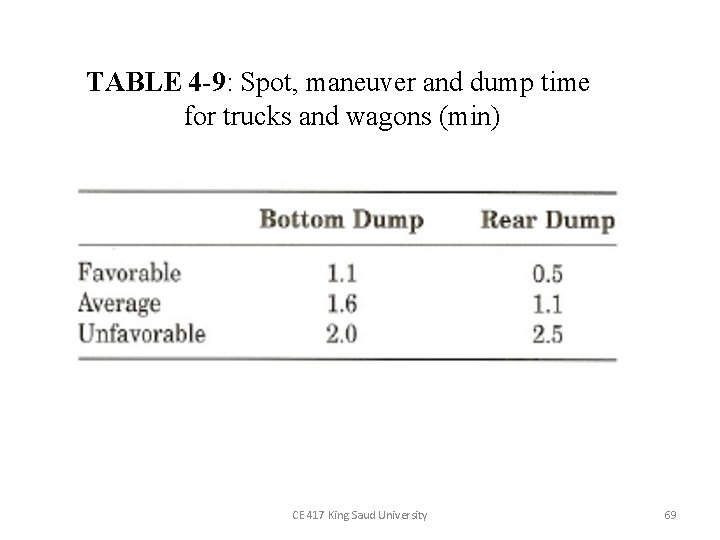 TABLE 4-9: Spot, maneuver and dump time for trucks and wagons (min)

| | Bottom Dump | Rear Dump |
|---|---|---|
| Favorable | 1.1 | 0.5 |
| Average | 1.6 | 1.1 |
| Unfavorable | 2.0 | 2.5 |

CE 417 King Saud University

69